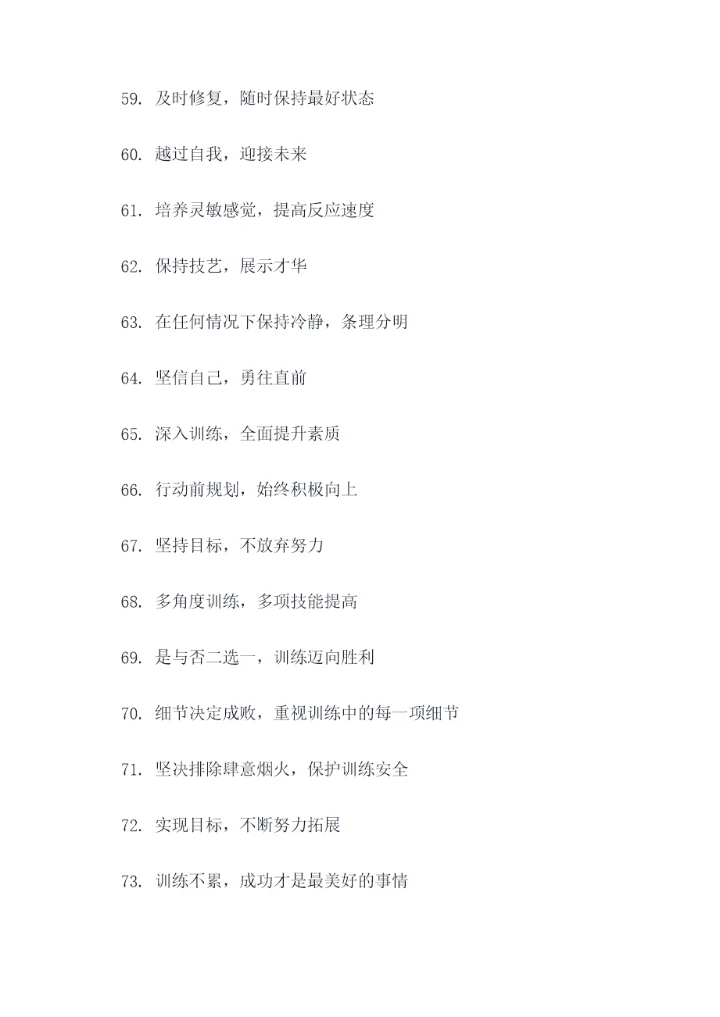 59. 及时修复，随时保持最好状态

60. 越过自我，迎接未来

61. 培养灵敏感觉，提高反应速度

62. 保持技艺，展示才华

63. 在任何情况下保持冷静，条理分明

64. 坚信自己，勇往直前

65. 深入训练，全面提升素质

66. 行动前规划，始终积极向上

67. 坚持目标，不放弃努力

68. 多角度训练，多项技能提高

69. 是与否二选一，训练迈向胜利

70. 细节决定成败，重视训练中的每一项细节

71. 坚决排除肆意烟火，保护训练安全

72. 实现目标，不断努力拓展

73. 训练不累，成功才是最美好的事情